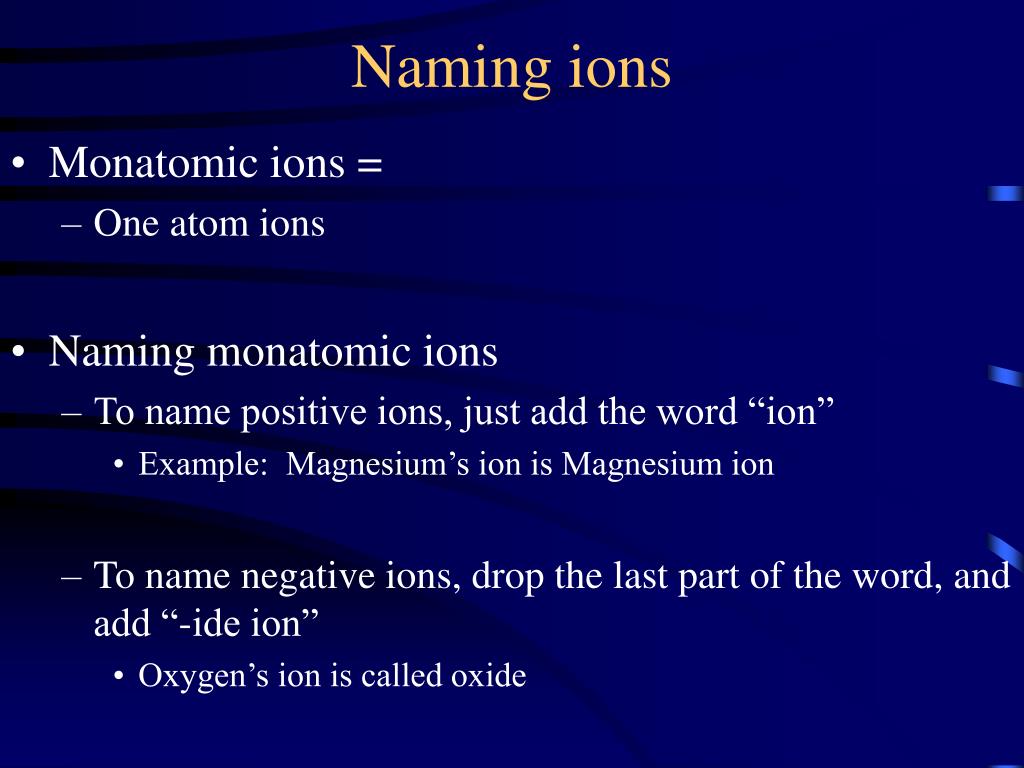 Naming ions

• Monatomic ions =
– One atom ions

• Naming monatomic ions
– To name positive ions, just add the word “ion”
• Example: Magnesium’s ion is Magnesium ion

– To name negative ions, drop the last part of the word, and add “-ide ion”
• Oxygen’s ion is called oxide